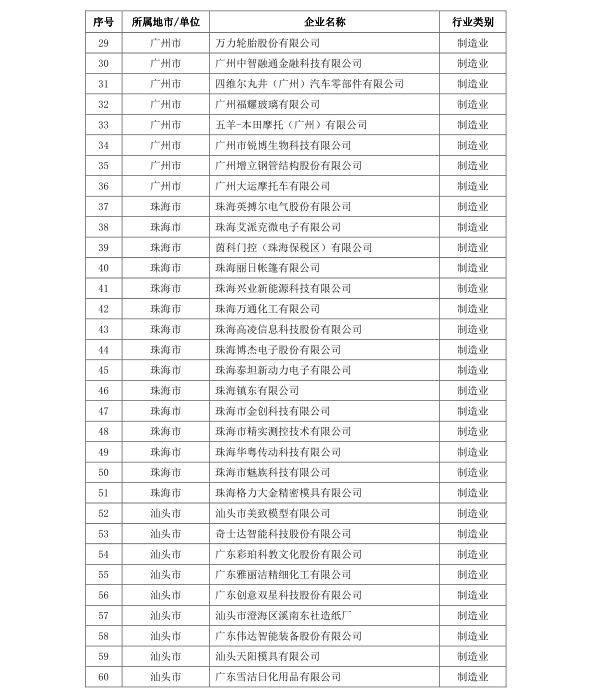 | 序号 | 所属地市/单位 | 企业名称 | 行业类别 |
|---|---|---|---|
| 29 | 广州市 | 万力轮胎股份有限公司 | 制造业 |
| 30 | 广州市 | 广州中智融通金融科技有限公司 | 制造业 |
| 31 | 广州市 | 四维尔丸井（广州）汽车零部件有限公司 | 制造业 |
| 32 | 广州市 | 广州福耀玻璃有限公司 | 制造业 |
| 33 | 广州市 | 五羊-本田摩托（广州）有限公司 | 制造业 |
| 34 | 广州市 | 广州市锐博生物科技有限公司 | 制造业 |
| 35 | 广州市 | 广州增立钢管结构股份有限公司 | 制造业 |
| 36 | 广州市 | 广州大运摩托车有限公司 | 制造业 |
| 37 | 珠海市 | 珠海英搏尔电气股份有限公司 | 制造业 |
| 38 | 珠海市 | 珠海艾派克微电子有限公司 | 制造业 |
| 39 | 珠海市 | 茵科门控（珠海保税区）有限公司 | 制造业 |
| 40 | 珠海市 | 珠海丽日帐篷有限公司 | 制造业 |
| 41 | 珠海市 | 珠海兴业新能源科技有限公司 | 制造业 |
| 42 | 珠海市 | 珠海万通化工有限公司 | 制造业 |
| 43 | 珠海市 | 珠海高凌信息科技股份有限公司 | 制造业 |
| 44 | 珠海市 | 珠海博杰电子股份有限公司 | 制造业 |
| 45 | 珠海市 | 珠海泰坦新动力电子有限公司 | 制造业 |
| 46 | 珠海市 | 珠海镇东有限公司 | 制造业 |
| 47 | 珠海市 | 珠海市金创科技有限公司 | 制造业 |
| 48 | 珠海市 | 珠海市精实测控技术有限公司 | 制造业 |
| 49 | 珠海市 | 珠海华粤传动科技有限公司 | 制造业 |
| 50 | 珠海市 | 珠海市魅族科技有限公司 | 制造业 |
| 51 | 珠海市 | 珠海格力大金精密模具有限公司 | 制造业 |
| 52 | 汕头市 | 汕头市美致模型有限公司 | 制造业 |
| 53 | 汕头市 | 奇士达智能科技股份有限公司 | 制造业 |
| 54 | 汕头市 | 广东彩珀科教文化股份有限公司 | 制造业 |
| 55 | 汕头市 | 广东雅丽洁精细化工有限公司 | 制造业 |
| 56 | 汕头市 | 广东创意双星科技股份有限公司 | 制造业 |
| 57 | 汕头市 | 汕头市澄海区溪南东社造纸厂 | 制造业 |
| 58 | 汕头市 | 广东伟达智能装备股份有限公司 | 制造业 |
| 59 | 汕头市 | 汕头天阳模具有限公司 | 制造业 |
| 60 | 汕头市 | 广东雪洁日化用品有限公司 | 制造业 |